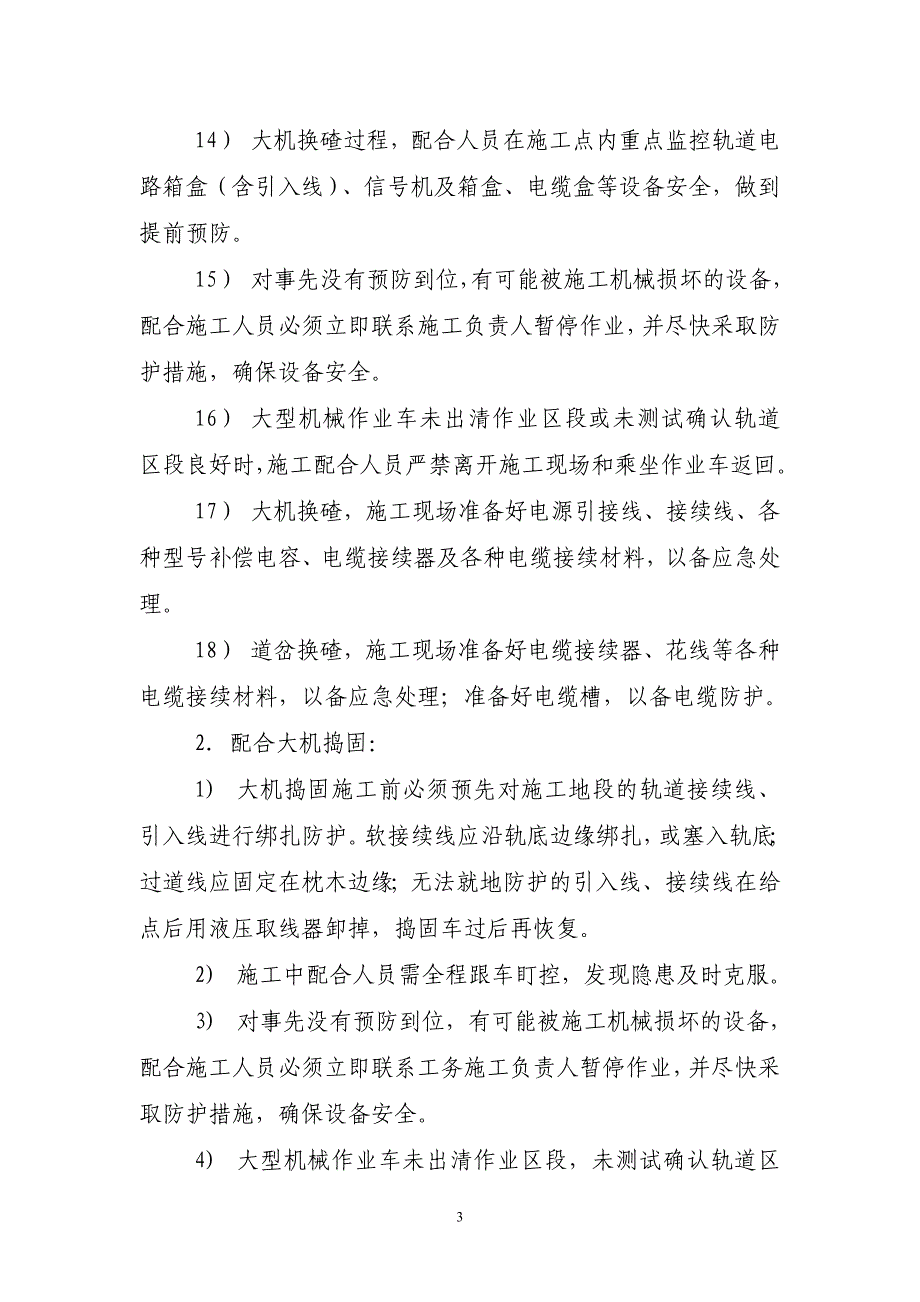 14） 大机换碴过程，配合人员在施工点内重点监控轨道电路箱盒（含引入线）、信号机及箱盒、电缆盒等设备安全，做到提前预防。

15） 对事先没有预防到位，有可能被施工机械损坏的设备，配合施工人员必须立即联系施工负责人暂停作业，并尽快采取防护措施，确保设备安全。

16） 大型机械作业车未出清作业区段或未测试确认轨道区段良好时，施工配合人员严禁离开施工现场和乘坐作业车返回。

17） 大机换碴，施工现场准备好电源引接线、接续线、各种型号补偿电容、电缆接续器及各种电缆接续材料，以备应急处理。

18） 道岔换碴，施工现场准备好电缆接续器、花线等各种电缆接续材料，以备应急处理；准备好电缆槽，以备电缆防护。

2. 配合大机捣固：

1） 大机捣固施工前必须预先对施工地段的轨道接续线、引入线进行绑扎防护。软接续线应沿轨底边缘绑扎，或塞入轨底；过道线应固定在枕木边缘；无法就地防护的引入线、接续线在给点后用液压取线器卸掉，捣固车过后再恢复。

2） 施工中配合人员需全程跟车盯控，发现隐患及时克服。

3） 对事先没有预防到位，有可能被施工机械损坏的设备，配合施工人员必须立即联系工务施工负责人暂停作业，并尽快采取防护措施，确保设备安全。

4） 大型机械作业车未出清作业区段，未测试确认轨道区

3